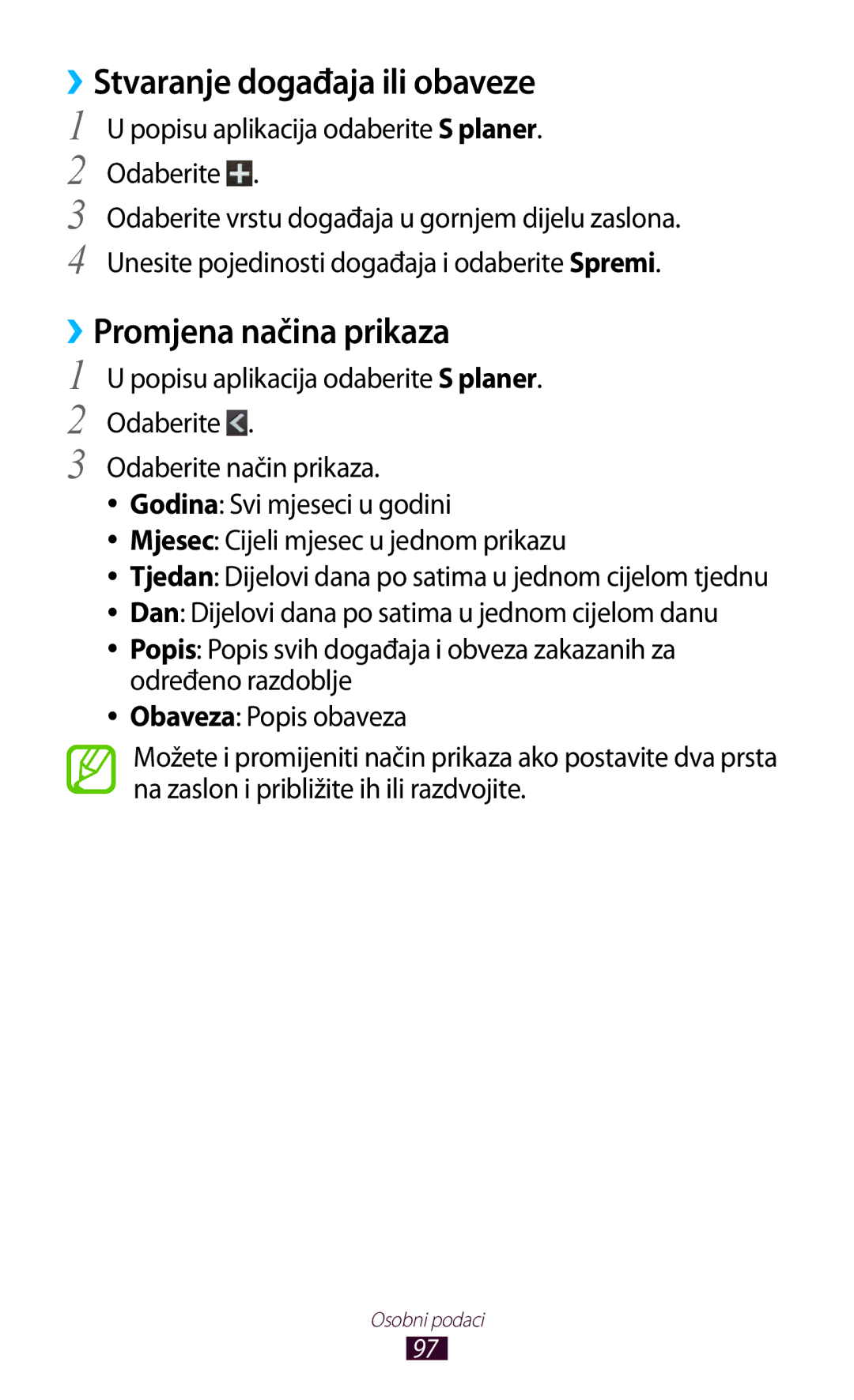 ›› Stvaranje događaja ili obaveze

1 U popisu aplikacija odaberite S planer.

2 Odaberite .

3 Odaberite vrstu događaja u gornjem dijelu zaslona.

4 Unesite pojedinosti događaja i odaberite Spremi.

›› Promjena načina prikaza

1 U popisu aplikacija odaberite S planer.

2 Odaberite .

3 Odaberite način prikaza.

• Godina: Svi mjeseci u godini
• Mjesec: Cijeli mjesec u jednom prikazu
• Tjedan: Dijelovi dana po satima u jednom cijelom tjednu
• Dan: Dijelovi dana po satima u jednom cijelom danu
• Popis: Popis svih događaja i obveza zakazanih za određeno razdoblje
• Obaveza: Popis obaveza

Možete i promijeniti način prikaza ako postavite dva prsta na zaslon i približite ih ili razdvojite.

Osobni podaci

97